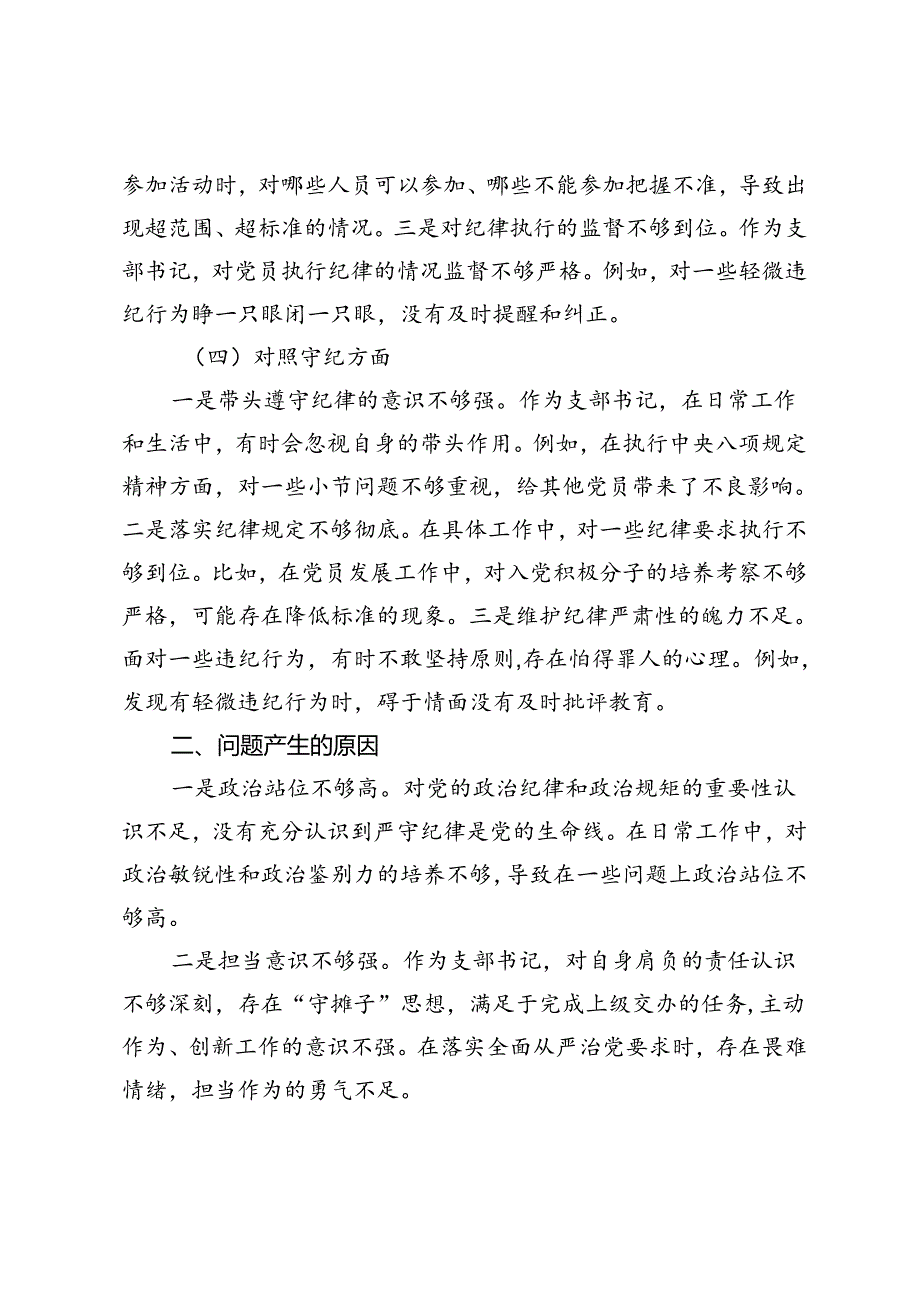 参加活动时，对哪些人员可以参加、哪些不能参加把握不准，导致出现超范围、超标准的情况。三是对纪律执行的监督不够到位。作为支部书记，对党员执行纪律的情况监督不够严格。例如，对一些轻微违纪行为睁一只眼闭一只眼，没有及时提醒和纠正。

（四）对照守纪方面

一是带头遵守纪律的意识不够强。作为支部书记，在日常工作和生活中，有时会忽视自身的带头作用。例如，在执行中央八项规定精神方面，对一些小节问题不够重视，给其他党员带来了不良影响。二是落实纪律规定不够彻底。在具体工作中，对一些纪律要求执行不够到位。比如，在党员发展工作中，对入党积极分子的培养考察不够严格，可能存在降低标准的现象。三是维护纪律严肃性的魄力不足。面对一些违纪行为，有时不敢坚持原则，存在怕得罪人的心理。例如，发现有轻微违纪行为时，碍于情面没有及时批评教育。

二、问题产生的原因

一是政治站位不够高。对党的政治纪律和政治规矩的重要性认识不足，没有充分认识到严守纪律是党的生命线。在日常工作中，对政治敏锐性和政治鉴别力的培养不够，导致在一些问题上政治站位不够高。

二是担当意识不够强。作为支部书记，对自身肩负的责任认识不够深刻，存在“守摊子”思想，满足于完成上级交办的任务，主动作为、创新工作的意识不强。在落实全面从严治党要求时，存在畏难情绪，担当作为的勇气不足。